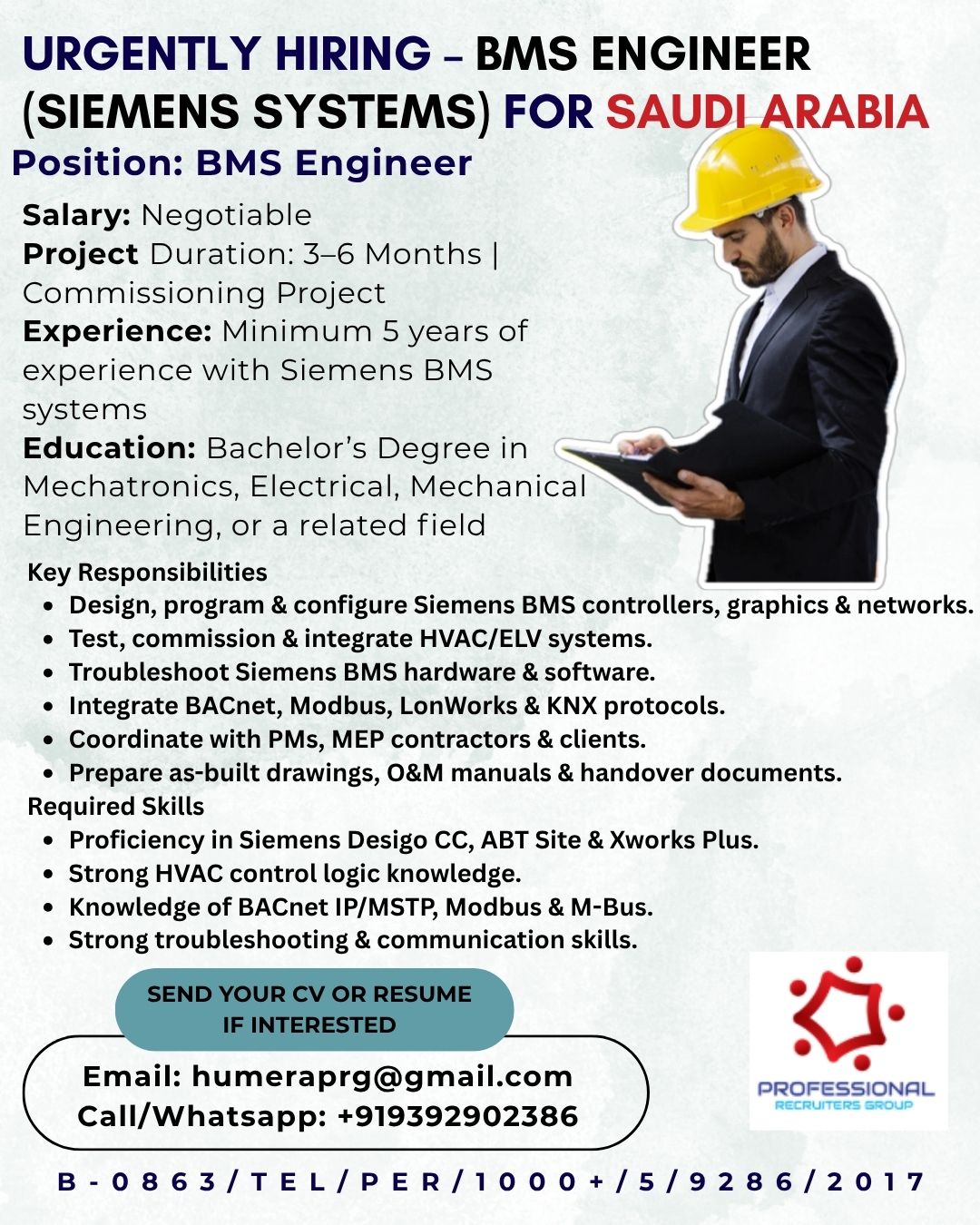 URGENTLY HIRING – BMS ENGINEER (SIEMENS SYSTEMS) FOR SAUDI ARABIA

Position: BMS Engineer

Salary: Negotiable
Project Duration: 3–6 Months | Commissioning Project
Experience: Minimum 5 years of experience with Siemens BMS systems
Education: Bachelor's Degree in Mechatronics, Electrical, Mechanical Engineering, or a related field

Key Responsibilities
- Design, program & configure Siemens BMS controllers, graphics & networks.
- Test, commission & integrate HVAC/ELV systems.
- Troubleshoot Siemens BMS hardware & software.
- Integrate BACnet, Modbus, LonWorks & KNX protocols.
- Coordinate with PMs, MEP contractors & clients.
- Prepare as-built drawings, O&M manuals & handover documents.

Required Skills
- Proficiency in Siemens Desigo CC, ABT Site & Xworks Plus.
- Strong HVAC control logic knowledge.
- Knowledge of BACnet IP/MSTP, Modbus & M-Bus.
- Strong troubleshooting & communication skills.

SEND YOUR CV OR RESUME IF INTERESTED

Email: humeraprg@gmail.com
Call/Whatsapp: +919392902386

PROFESSIONAL
RECRUITERS GROUP

B-0863/TEL/PER/1000+/5/9286/2017